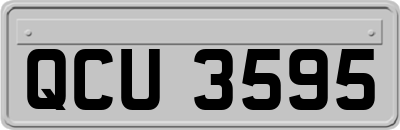 QCU 3595